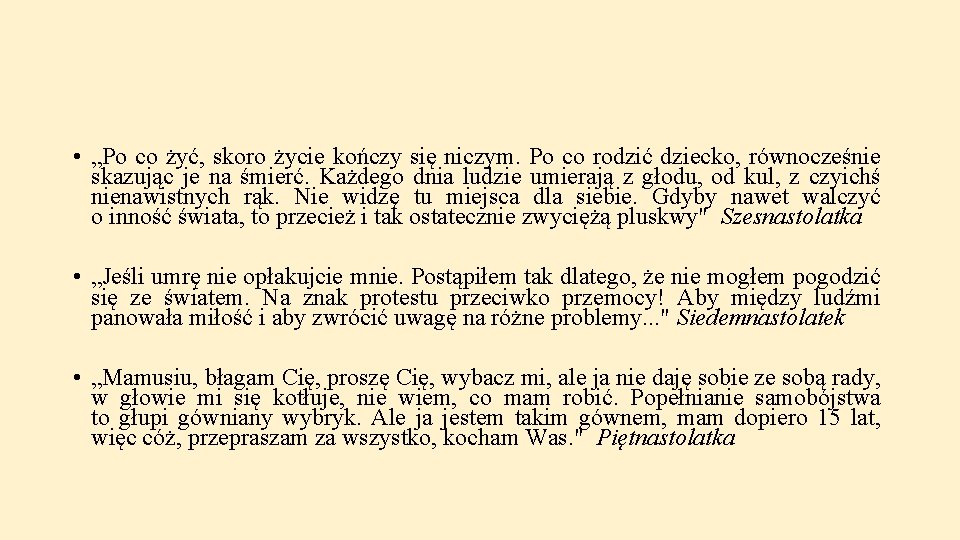 • „Po co żyć, skoro życie kończy się niczym. Po co rodzić dziecko, równocześnie skazując je na śmierć. Każdego dnia ludzie umierają z głodu, od kul, z czyichś nienawistnych rąk. Nie widzę tu miejsca dla siebie. Gdyby nawet walczyć o inność świata, to przecież i tak ostatecznie zwyciężą pluskwy" Szesnastolatka

• „Jeśli umrę nie opłakujcie mnie. Postąpiłem tak dlatego, że nie mogłem pogodzić się ze światem. Na znak protestu przeciwko przemocy! Aby między ludźmi panowała miłość i aby zwrócić uwagę na różne problemy..." Siedemnastolatek

• „Mamusiu, błagam Cię, proszę Cię, wybacz mi, ale ja nie daję sobie ze sobą rady, w głowie mi się kotłuje, nie wiem, co mam robić. Popełnianie samobójstwa to głupi gówniany wybryk. Ale ja jestem takim gównem, mam dopiero 15 lat, więc cóż, przepraszam za wszystko, kocham Was." Piętnastolatka